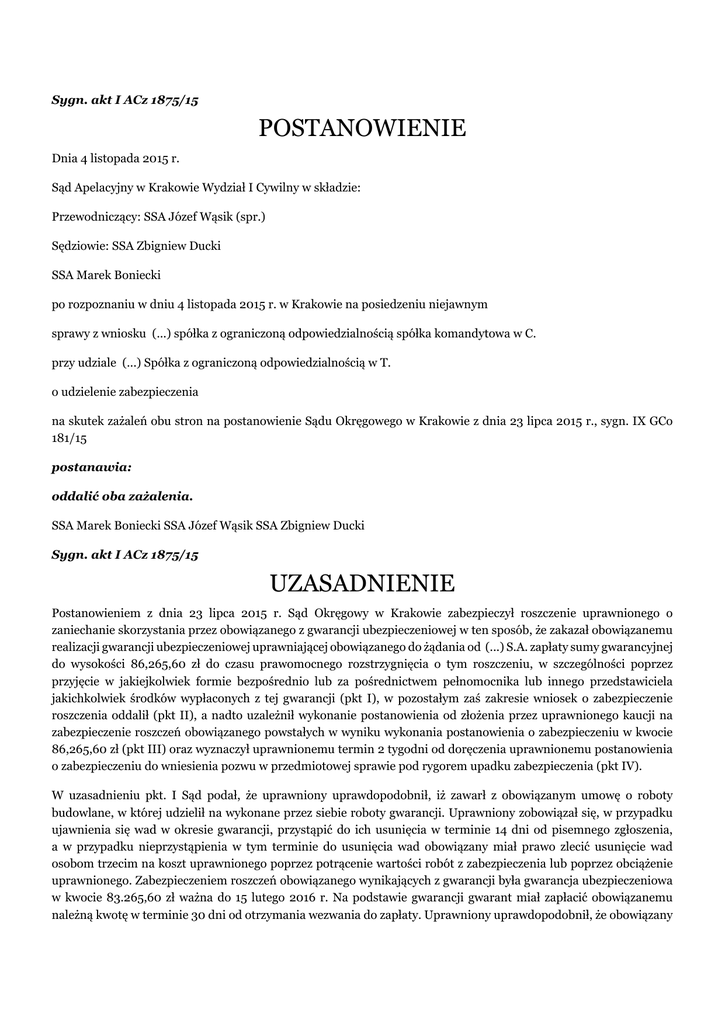 Sygn. akt I ACz 1875/15

POSTANOWIENIE

Dnia 4 listopada 2015 r.

Sąd Apelacyjny w Krakowie Wydział I Cywilny w składzie:

Przewodniczący: SSA Józef Wąsik (spr.)

Sędziowie: SSA Zbigniew Ducki

SSA Marek Boniecki

po rozpoznaniu w dniu 4 listopada 2015 r. w Krakowie na posiedzeniu niejawnym

sprawy z wniosku (...) spółka z ograniczoną odpowiedzialnością spółka komandytowa w C.

przy udziale (...) Spółka z ograniczoną odpowiedzialnością w T.

o udzielenie zabezpieczenia

na skutek zażaleń obu stron na postanowienie Sądu Okręgowego w Krakowie z dnia 23 lipca 2015 r., sygn. IX GCo 181/15

postanawia:

oddalić oba zażalenia.

SSA Marek Boniecki SSA Józef Wąsik SSA Zbigniew Ducki

Sygn. akt I ACz 1875/15

UZASADNIENIE

Postanowieniem z dnia 23 lipca 2015 r. Sąd Okręgowy w Krakowie zabezpieczył roszczenie uprawnionego o zaniechanie skorzystania przez obowiązanego z gwarancji ubezpieczeniowej w ten sposób, że zakazał obowiązanemu realizacji gwarancji ubezpieczeniowej uprawniającej obowiązanego do żądania od (...) S.A. zapłaty sumy gwarancyjnej do wysokości 86,265,60 zł do czasu prawomocnego rozstrzygnięcia o tym roszczeniu, w szczególności poprzez przyjęcie w jakiejkolwiek formie bezpośrednio lub za pośrednictwem pełnomocnika lub innego przedstawiciela jakichkolwiek środków wypłaconych z tej gwarancji (pkt I), w pozostałym zaś zakresie wniosek o zabezpieczenie roszczenia oddalił (pkt II), a nadto uzależnił wykonanie postanowienia od złożenia przez uprawnionego kaucji na zabezpieczenie roszczeń obowiązanego powstałych w wyniku wykonania postanowienia o zabezpieczeniu w kwocie 86,265,60 zł (pkt III) oraz wyznaczył uprawnionemu termin 2 tygodni od doręczenia uprawnionemu postanowienia o zabezpieczeniu do wniesienia pozwu w przedmiotowej sprawie pod rygorem upadku zabezpieczenia (pkt IV).

W uzasadnieniu pkt. I Sąd podał, że uprawniony uprawdopodobnił, iż zawarł z obowiązanym umowę o roboty budowlane, w której udzielił na wykonane przez siebie roboty gwarancji. Uprawniony zobowiązał się, w przypadku ujawnienia się wad w okresie gwarancji, przystąpić do ich usunięcia w terminie 14 dni od pisemnego zgłoszenia, a w przypadku nieprzystąpienia w tym terminie do usunięcia wad obowiązany miał prawo zlecić usunięcie wad osobom trzecim na koszt uprawnionego poprzez potrącenie wartości robót z zabezpieczenia lub poprzez obciążenie uprawnionego. Zabezpieczeniem roszczeń obowiązanego wynikających z gwarancji była gwarancja ubezpieczeniowa w kwocie 83.265,60 zł ważna do 15 lutego 2016 r. Na podstawie gwarancji gwarant miał zapłacić obowiązanemu należną kwotę w terminie 30 dni od otrzymania wezwania do zapłaty. Uprawniony uprawdopodobnił, że obowiązany